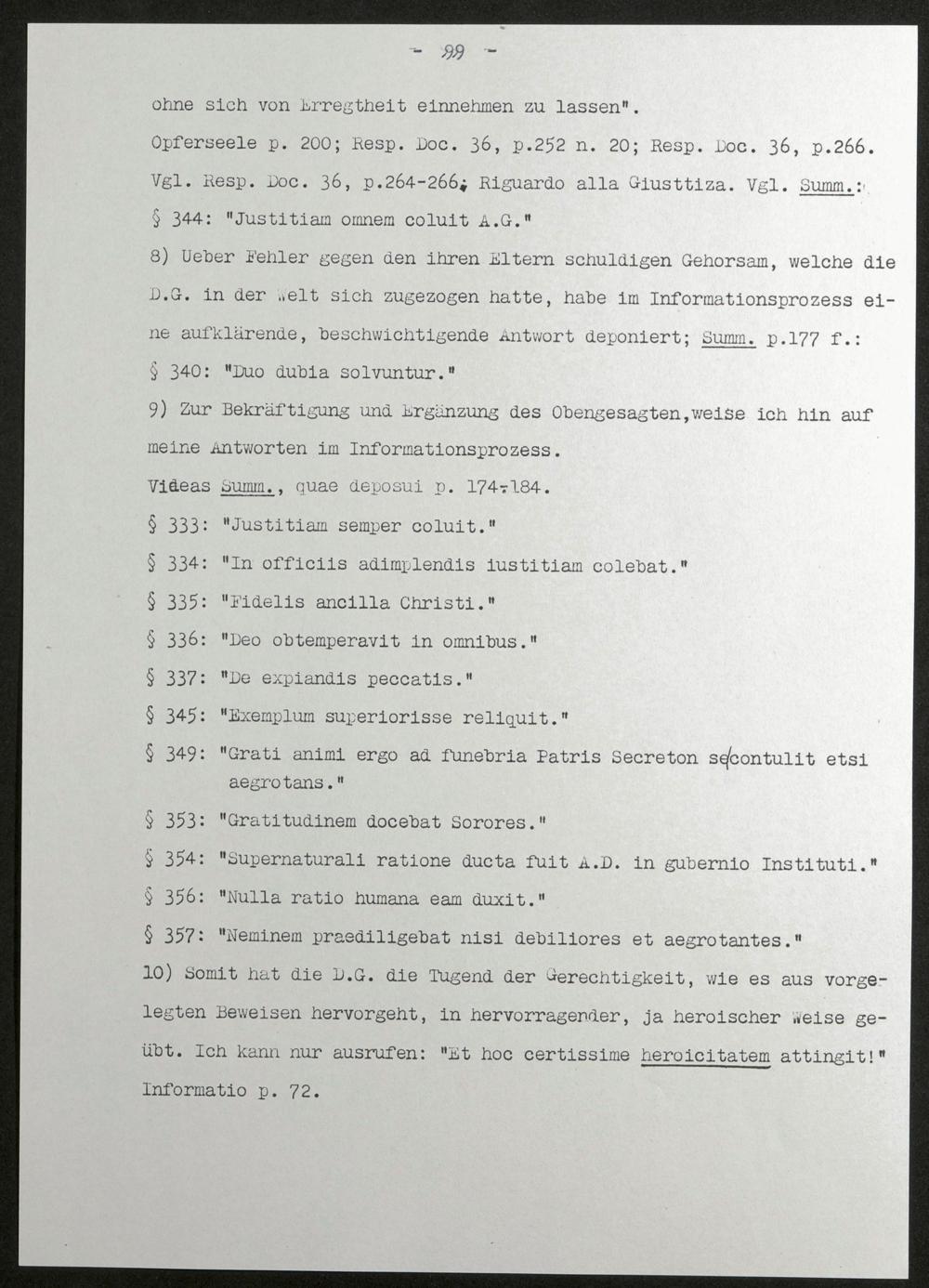 - 99 -

ohne sich von Erregtheit einnehmen zu lassen".

Opferseele p. 200; Resp. Doc. 36, p.252 n. 20; Resp. Doc. 36, p.266. Vgl. Resp. Doc. 36, p.264-266; Riguardo alla Giusttiza. Vgl. Summ.: § 344: "Justitiam omnem coluit A.G."

8) Ueber Fehler gegen den ihren Eltern schuldigen Gehorsam, welche die D.G. in der Welt sich zugezogen hatte, habe im Informationsprozess eine aufklärende, beschwichtigende Antwort deponiert; Summ. p.177 f.: § 340: "Duo dubia solvuntur."

9) Zur Bekräftigung und Ergänzung des Obengesagten,weise ich hin auf meine Antworten im Informationsprozess.

Videas Summ., quae deposui p. 174-184.

§ 333: "Justitiam semper coluit."

§ 334: "In officiis adimplendis iustitiam colebat."

§ 335: "Fidelis ancilla Christi."

§ 336: "Deo obtemperavit in omnibus."

§ 337: "De expiandis peccatis."

§ 345: "Exemplum superiorisse reliquit."

§ 349: "Grati animi ergo ad funebria Patris Secreton se contulit etsi aegrotans."

§ 353: "Gratitudinem docebat Sorores."

§ 354: "Supernaturali ratione ducta fuit A.D. in gubernio Instituti."

§ 356: "Nulla ratio humana eam duxit."

§ 357: "Neminem praediligebat nisi debiliores et aegrotantes."

10) Somit hat die D.G. die Tugend der Gerechtigkeit, wie es aus vorgelegten Beweisen hervorgeht, in hervorragender, ja heroischer Weise geübt. Ich kann nur ausrufen: "Et hoc certissime heroicitatem attingit!" Informatio p. 72.